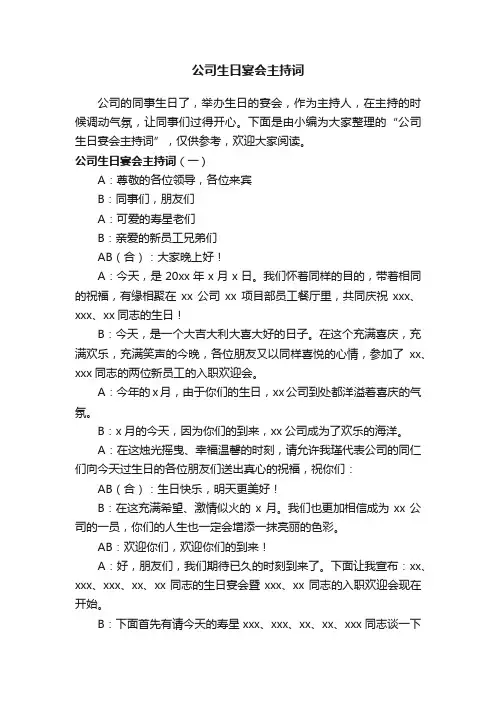 公司生日宴会主持词

公司的同事生日了，举办生日的宴会，作为主持人，在主持的时候调动气氛，让同事们过得开心。下面是由小编为大家整理的“公司生日宴会主持词”，仅供参考，欢迎大家阅读。

公司生日宴会主持词（一）

A：尊敬的各位领导，各位来宾

B：同事们，朋友们

A：可爱的寿星老们

B：亲爱的新员工兄弟们

AB（合）：大家晚上好！

A：今天，是 20xx 年 x 月 x 日。我们怀着同样的目的，带着相同的祝福，有缘相聚在 xx 公司 xx 项目部员工餐厅里，共同庆祝 xxx、xxx、xx 同志的生日！

B：今天，是一个大吉大利大喜大好的日子。在这个充满喜庆，充满欢乐，充满笑声的今晚，各位朋友又以同样喜悦的心情，参加了 xx、xxx 同志的两位新员工的入职欢迎会。

A：今年的 x 月，由于你们的生日，xx 公司到处都洋溢着喜庆的气氛。

B：x 月的今天，因为你们的到来，xx 公司成为了欢乐的海洋。

A：在这烛光摇曳、幸福温馨的时刻，请允许我谨代表公司的同仁们向今天过生日的各位朋友们送出真心的祝福，祝你们：

AB（合）：生日快乐，明天更美好！

B：在这充满希望、激情似火的 x 月。我们也更加相信成为 xx 公司的一员，你们的人生也一定会增添一抹亮丽的色彩。

AB：欢迎你们，欢迎你们的到来！

A：好，朋友们，我们期待已久的时刻到来了。下面让我宣布：xx、xxx、xxx、xx、xx 同志的生日宴会暨 xxx、xx 同志的入职欢迎会现在开始。

B：下面首先有请今天的寿星 xxx、xxx、xx、xx、xxx 同志谈一下